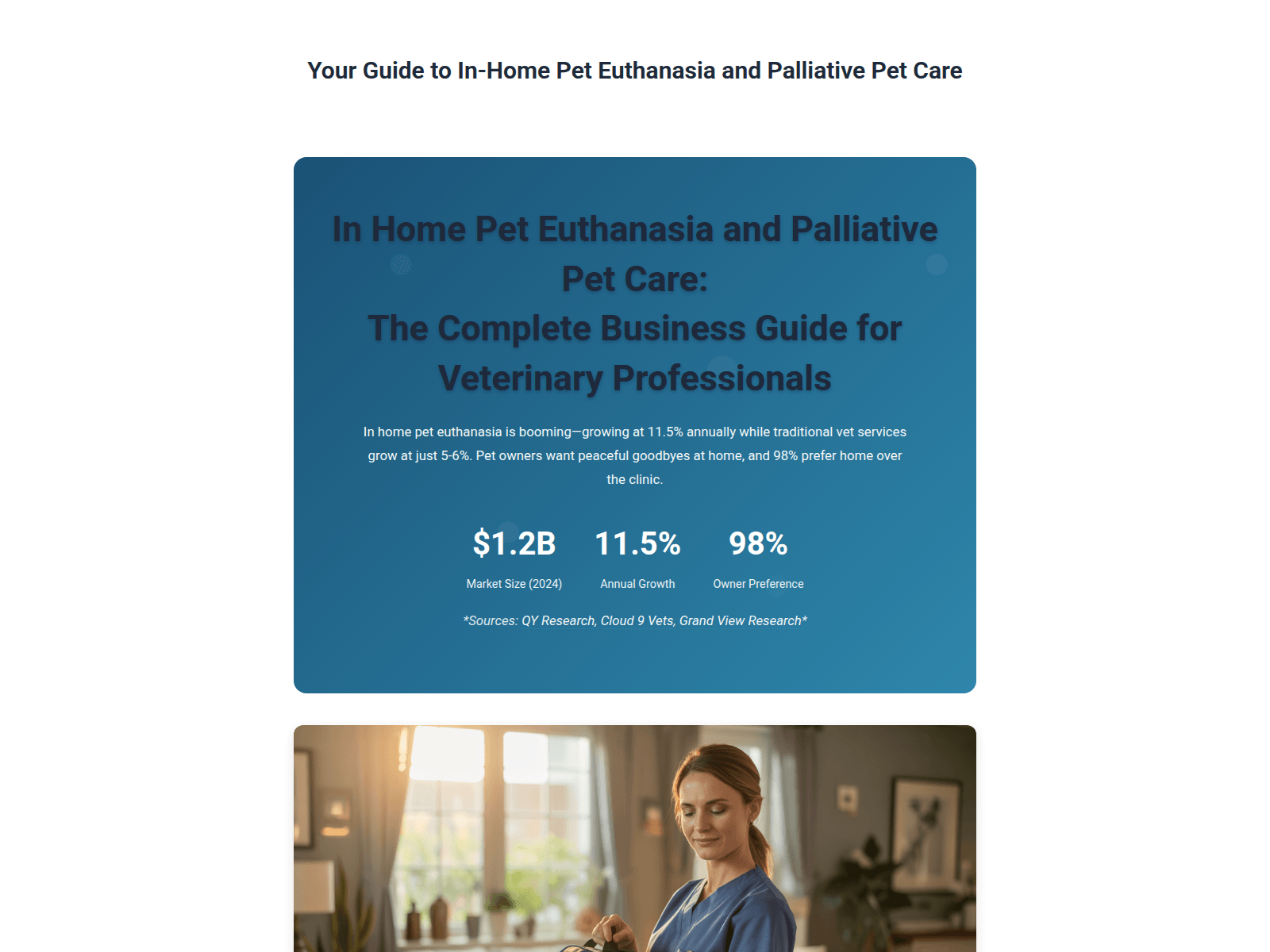 Your Guide to In-Home Pet Euthanasia and Palliative Pet Care

In Home Pet Euthanasia and Palliative Pet Care:
The Complete Business Guide for Veterinary Professionals

In home pet euthanasia is booming—growing at 11.5% annually while traditional vet services grow at just 5-6%. Pet owners want peaceful goodbyes at home, and 98% prefer home over the clinic.

$1.2B
Market Size (2024)

11.5%
Annual Growth

98%
Owner Preference

*Sources: QY Research, Cloud 9 Vets, Grand View Research*